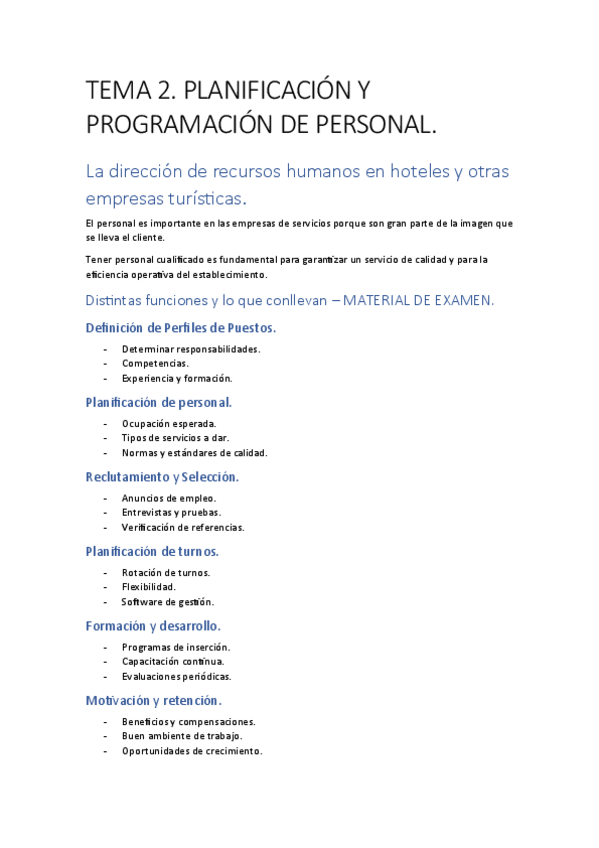 TEMA 2. PLANIFICACIÓN Y PROGRAMACIÓN DE PERSONAL.

La dirección de recursos humanos en hoteles y otras empresas turísticas.

El personal es importante en las empresas de servicios porque son gran parte de la imagen que se lleva el cliente.

Tener personal cualificado es fundamental para garantizar un servicio de calidad y para la eficiencia operativa del establecimiento.

Distintas funciones y lo que conllevan – MATERIAL DE EXAMEN.

Definición de Perfiles de Puestos.

- Determinar responsabilidades.
- Competencias.
- Experiencia y formación.

Planificación de personal.

- Ocupación esperada.
- Tipos de servicios a dar.
- Normas y estándares de calidad.

Reclutamiento y Selección.

- Anuncios de empleo.
- Entrevistas y pruebas.
- Verificación de referencias.

Planificación de turnos.

- Rotación de turnos.
- Flexibilidad.
- Software de gestión.

Formación y desarrollo.

- Programas de inserción.
- Capacitación continua.
- Evaluaciones periódicas.

Motivación y retención.

- Beneficios y compensaciones.
- Buen ambiente de trabajo.
- Oportunidades de crecimiento.